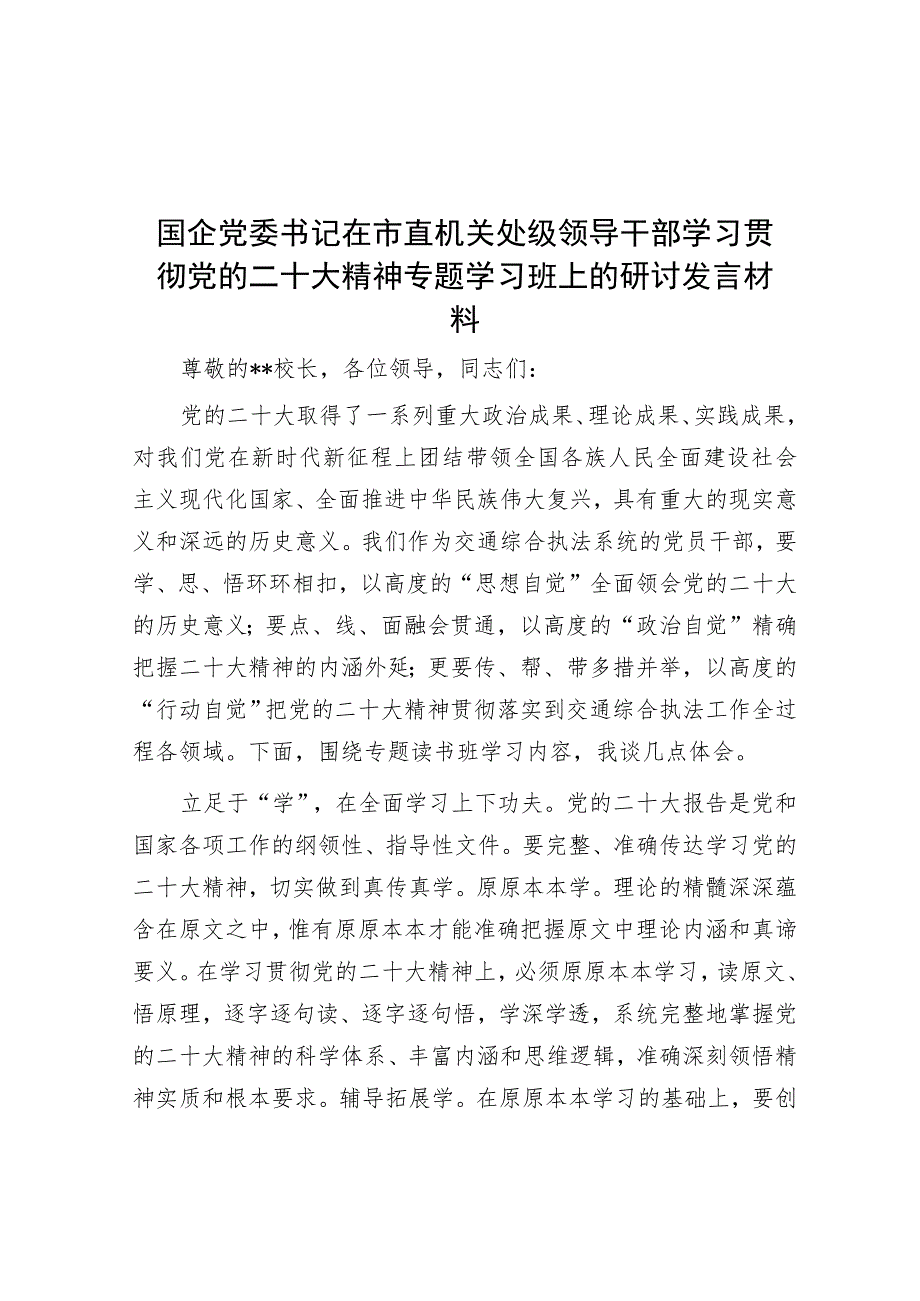 国企党委书记在市直机关处级领导干部学习贯彻党的二十大精神专题学习班上的研讨发言材料

尊敬的**校长，各位领导，同志们：

党的二十大取得了一系列重大政治成果、理论成果、实践成果，对我们党在新时代新征程上团结带领全国各族人民全面建设社会主义现代化国家、全面推进中华民族伟大复兴，具有重大的现实意义和深远的历史意义。我们作为交通综合执法系统的党员干部，要学、思、悟环环相扣，以高度的“思想自觉”全面领会党的二十大的历史意义；要点、线、面融会贯通，以高度的“政治自觉”精确把握二十大精神的内涵外延；更要传、帮、带多措并举，以高度的“行动自觉”把党的二十大精神贯彻落实到交通综合执法工作全过程各领域。下面，围绕专题读书班学习内容，我谈几点体会。

立足于“学”，在全面学习上下功夫。党的二十大报告是党和国家各项工作的纲领性、指导性文件。要完整、准确传达学习党的二十大精神，切实做到真传真学。原原本本学。理论的精髓深深蕴含在原文之中，惟有原原本本才能准确把握原文中理论内涵和真谛要义。在学习贯彻党的二十大精神上，必须原原本本学习，读原文、悟原理，逐字逐句读、逐字逐句悟，学深学透，系统完整地掌握党的二十大精神的科学体系、丰富内涵和思维逻辑，准确深刻领悟精神实质和根本要求。辅导拓展学。在原原本本学习的基础上，要创